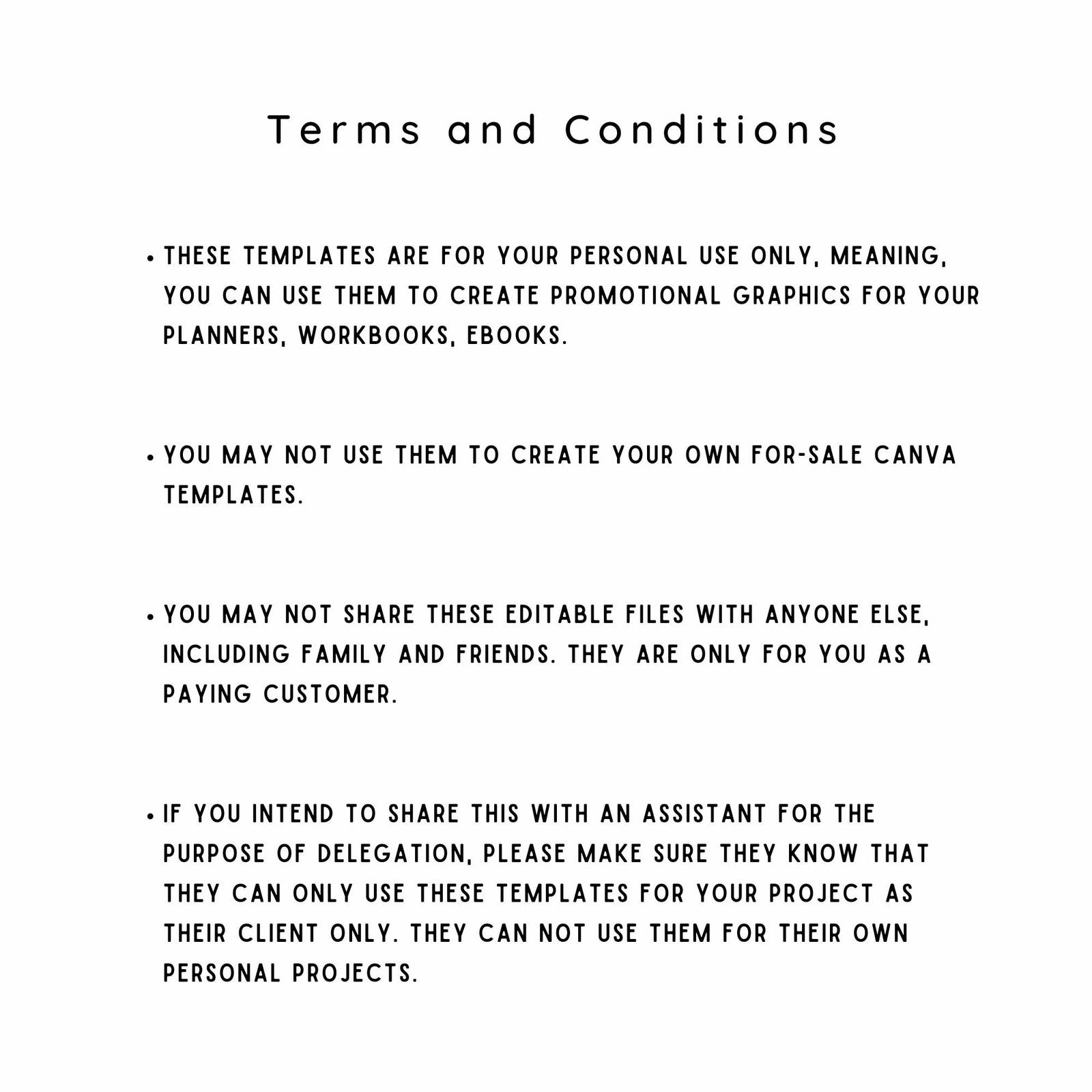 Terms and Conditions

• THESE TEMPLATES ARE FOR YOUR PERSONAL USE ONLY, MEANING, YOU CAN USE THEM TO CREATE PROMOTIONAL GRAPHICS FOR YOUR PLANNERS, WORKBOOKS, EBOOKS.

• YOU MAY NOT USE THEM TO CREATE YOUR OWN FOR-SALE CANVA TEMPLATES.

• YOU MAY NOT SHARE THESE EDITABLE FILES WITH ANYONE ELSE, INCLUDING FAMILY AND FRIENDS. THEY ARE ONLY FOR YOU AS A PAYING CUSTOMER.

• IF YOU INTEND TO SHARE THIS WITH AN ASSISTANT FOR THE PURPOSE OF DELEGATION, PLEASE MAKE SURE THEY KNOW THAT THEY CAN ONLY USE THESE TEMPLATES FOR YOUR PROJECT AS THEIR CLIENT ONLY. THEY CAN NOT USE THEM FOR THEIR OWN PERSONAL PROJECTS.